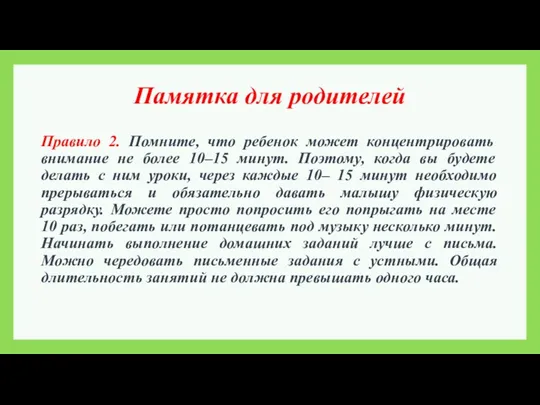 Памятка для родителей

Правило 2. Помните, что ребенок может концентрировать внимание не более 10–15 минут. Поэтому, когда вы будете делать с ним уроки, через каждые 10– 15 минут необходимо прерываться и обязательно давать малышу физическую разрядку. Можете просто попросить его попрыгать на месте 10 раз, побегать или потанцевать под музыку несколько минут. Начинать выполнение домашних заданий лучше с письма. Можно чередовать письменные задания с устными. Общая длительность занятий не должна превышать одного часа.